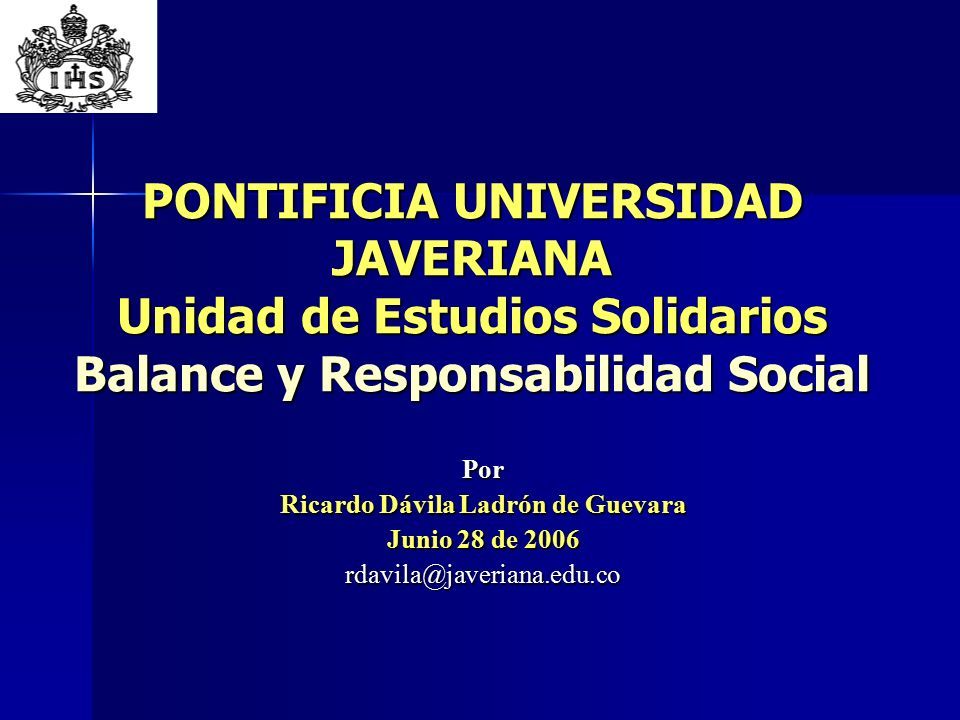 IHS

PONTIFICIA UNIVERSIDAD JAVERIANA
Unidad de Estudios Solidarios
Balance y Responsabilidad Social

Por
Ricardo Dávila Ladrón de Guevara
Junio 28 de 2006
rdavila@javeriana.edu.co